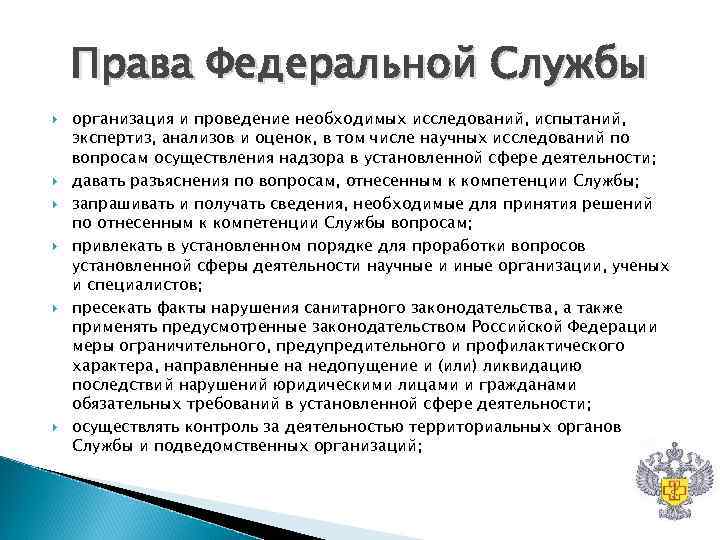 Права Федеральной Службы

организация и проведение необходимых исследований, испытаний, экспертиз, анализов и оценок, в том числе научных исследований по вопросам осуществления надзора в установленной сфере деятельности;

давать разъяснения по вопросам, отнесенным к компетенции Службы;

запрашивать и получать сведения, необходимые для принятия решений по отнесенным к компетенции Службы вопросам;

привлекать в установленном порядке для проработки вопросов установленной сферы деятельности научные и иные организации, ученых и специалистов;

пресекать факты нарушения санитарного законодательства, а также применять предусмотренные законодательством Российской Федерации меры ограничительного, предупредительного и профилактического характера, направленные на недопущение и (или) ликвидацию последствий нарушений юридическими лицами и гражданами обязательных требований в установленной сфере деятельности;

осуществлять контроль за деятельностью территориальных органов Службы и подведомственных организаций;